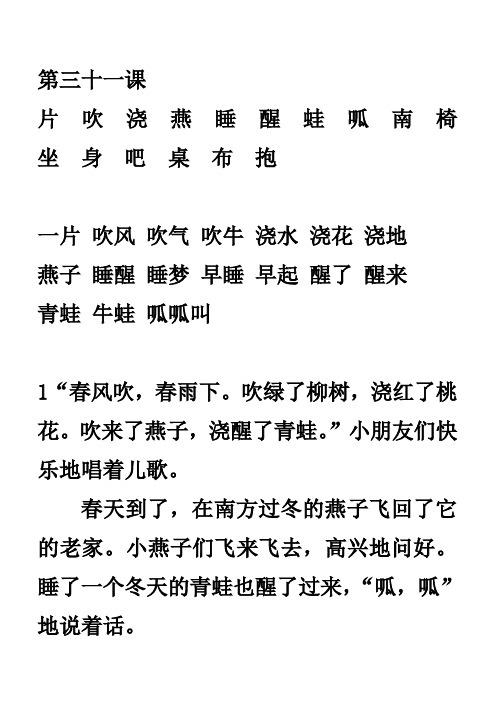 第三十一课
片 吹 浇 燕 睡 醒 蛙 呱 南 椅
坐 身 吧 桌 布 抱

一片 吹风 吹气 吹牛 浇水 浇花 浇地
燕子 睡醒 睡梦 早睡 早起 醒了 醒来
青蛙 牛蛙 呱呱叫

1“春风吹，春雨下。吹绿了柳树，浇红了桃花。吹来了燕子，浇醒了青蛙。”小朋友们快乐地唱着儿歌。

春天到了，在南方过冬的燕子飞回了它的老家。小燕子们飞来飞去，高兴地问好。睡了一个冬天的青蛙也醒了过来，“呱，呱”地说着话。